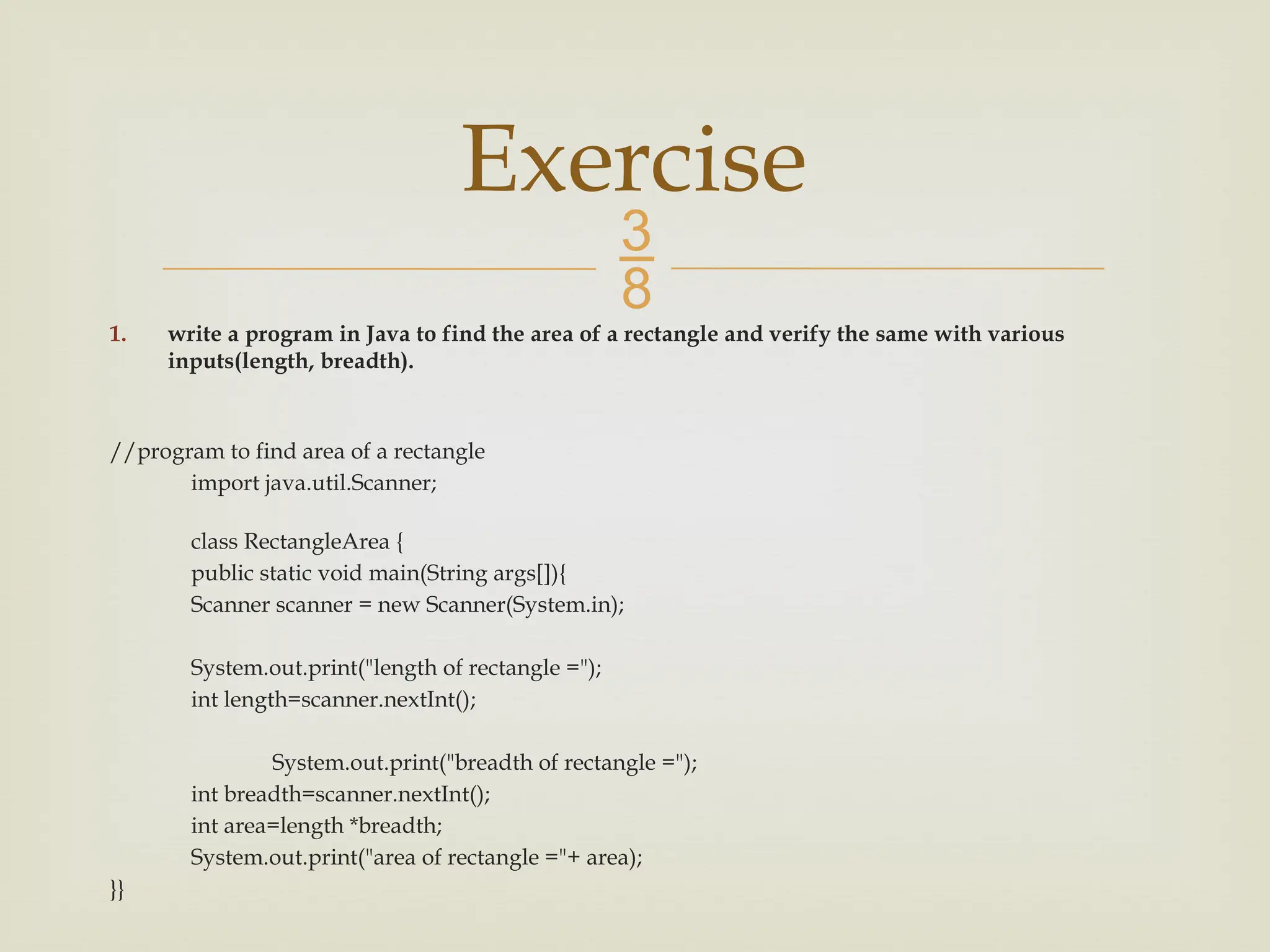 Exercise

38

1. write a program in Java to find the area of a rectangle and verify the same with various inputs(length, breadth).

//program to find area of a rectangle
import java.util.Scanner;

class RectangleArea {
public static void main(String args[]){
Scanner scanner = new Scanner(System.in);

System.out.print("length of rectangle =");
int length=scanner.nextInt();

System.out.print("breadth of rectangle =");
int breadth=scanner.nextInt();
int area=length *breadth;
System.out.print("area of rectangle ="+ area);
}}